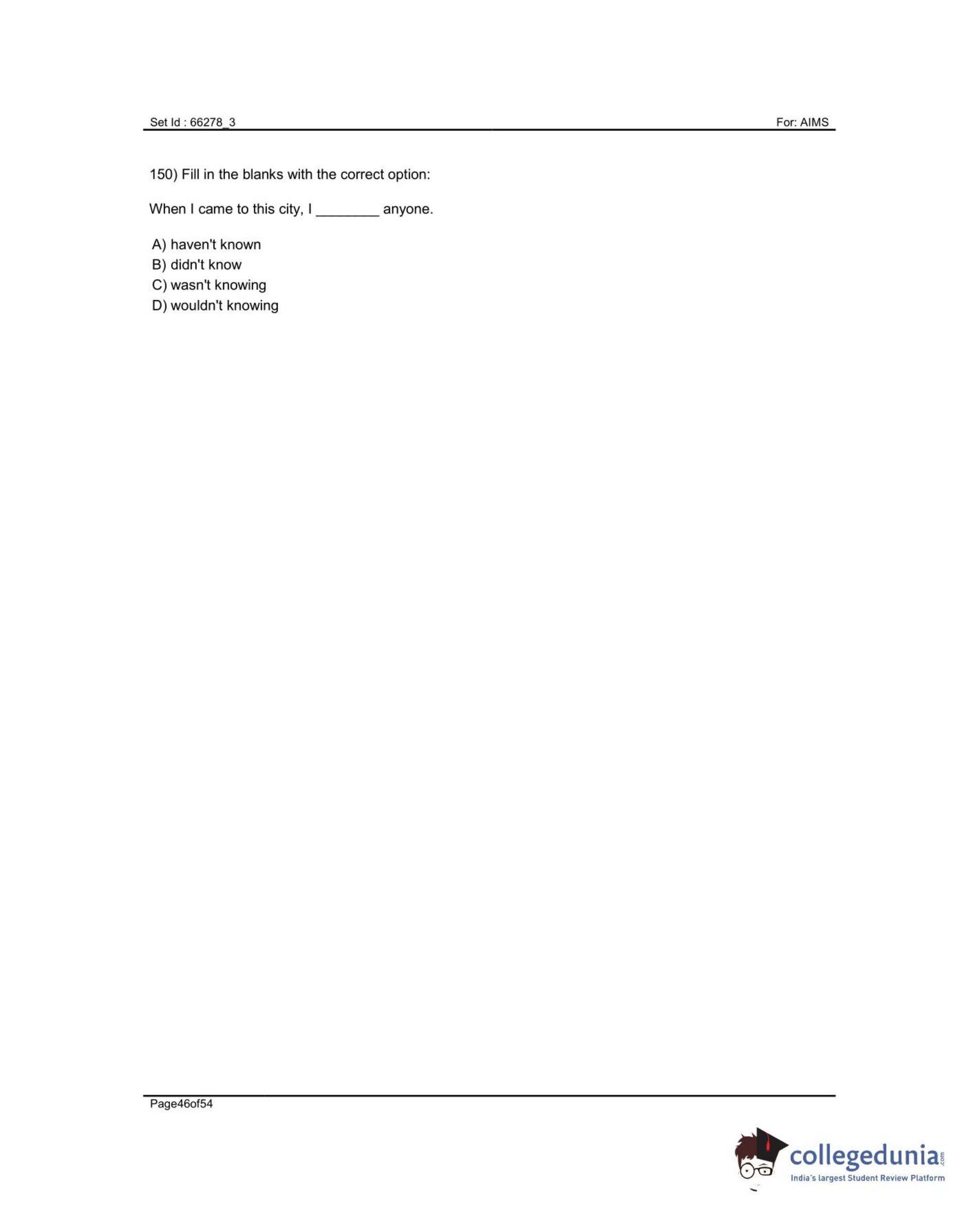 Set Id : 66278_3
For: AIMS

150) Fill in the blanks with the correct option:

When I came to this city, I ____ anyone.

A) haven't known
B) didn't know
C) wasn't knowing
D) wouldn't knowing

Page46of54

collegedunia.com
India's largest Student Review Platform